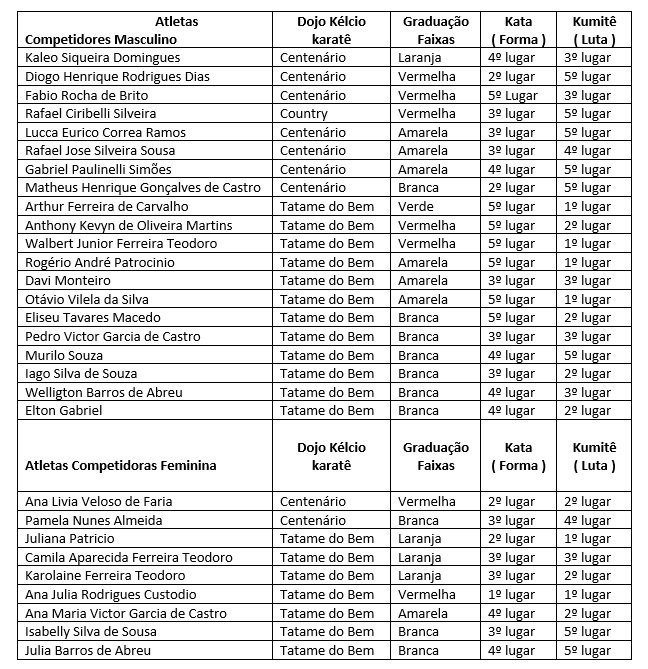 | Atletas Competidores Masculino | Dojo Kélcio karatê | Graduação Faixas | Kata ( Forma ) | Kumitê ( Luta ) |
|---|---|---|---|---|
| Kaleo Siqueira Domingues | Centenário | Laranja | 4º lugar | 3º lugar |
| Diogo Henrique Rodrigues Dias | Centenário | Vermelha | 2º lugar | 5º lugar |
| Fabio Rocha de Brito | Centenário | Vermelha | 5º Lugar | 3º lugar |
| Rafael Ciribelli Silveira | Country | Vermelha | 3º lugar | 5º lugar |
| Lucca Eurico Correa Ramos | Centenário | Amarela | 3º lugar | 5º lugar |
| Rafael Jose Silveira Sousa | Centenário | Amarela | 3º lugar | 4º lugar |
| Gabriel Paulinelli Simões | Centenário | Amarela | 4º lugar | 5º lugar |
| Matheus Henrique Gonçalves de Castro | Centenário | Branca | 2º lugar | 5º lugar |
| Arthur Ferreira de Carvalho | Tatame do Bem | Verde | 5º lugar | 1º lugar |
| Anthony Kevyn de Oliveira Martins | Tatame do Bem | Vermelha | 5º lugar | 2º lugar |
| Walbert Junior Ferreira Teodoro | Tatame do Bem | Vermelha | 5º lugar | 1º lugar |
| Rogério André Patrocinio | Tatame do Bem | Amarela | 5º lugar | 1º lugar |
| Davi Monteiro | Tatame do Bem | Amarela | 3º lugar | 3º lugar |
| Otávio Vilela da Silva | Tatame do Bem | Amarela | 5º lugar | 1º lugar |
| Eliseu Tavares Macedo | Tatame do Bem | Branca | 5º lugar | 2º lugar |
| Pedro Victor Garcia de Castro | Tatame do Bem | Branca | 3º lugar | 3º lugar |
| Murilo Souza | Tatame do Bem | Branca | 4º lugar | 5º lugar |
| Iago Silva de Souza | Tatame do Bem | Branca | 3º lugar | 2º lugar |
| Welligton Barros de Abreu | Tatame do Bem | Branca | 4º lugar | 3º lugar |
| Elton Gabriel | Tatame do Bem | Branca | 4º lugar | 2º lugar |
| Atletas Competidoras Feminina | Dojo Kélcio karatê | Graduação Faixas | Kata ( Forma ) | Kumitê ( Luta ) |
| Ana Livia Veloso de Faria | Centenário | Vermelha | 2º lugar | 2º lugar |
| Pamela Nunes Almeida | Centenário | Branca | 3º lugar | 4º lugar |
| Juliana Patricio | Tatame do Bem | Laranja | 2º lugar | 1º lugar |
| Camila Aparecida Ferreira Teodoro | Tatame do Bem | Laranja | 3º lugar | 3º lugar |
| Karolaine Ferreira Teodoro | Tatame do Bem | Laranja | 3º lugar | 2º lugar |
| Ana Julia Rodrigues Custodio | Tatame do Bem | Vermelha | 1º lugar | 1º lugar |
| Ana Maria Victor Garcia de Castro | Tatame do Bem | Amarela | 4º lugar | 2º lugar |
| Isabelly Silva de Sousa | Tatame do Bem | Branca | 3º lugar | 5º lugar |
| Julia Barros de Abreu | Tatame do Bem | Branca | 4º lugar | 5º lugar |